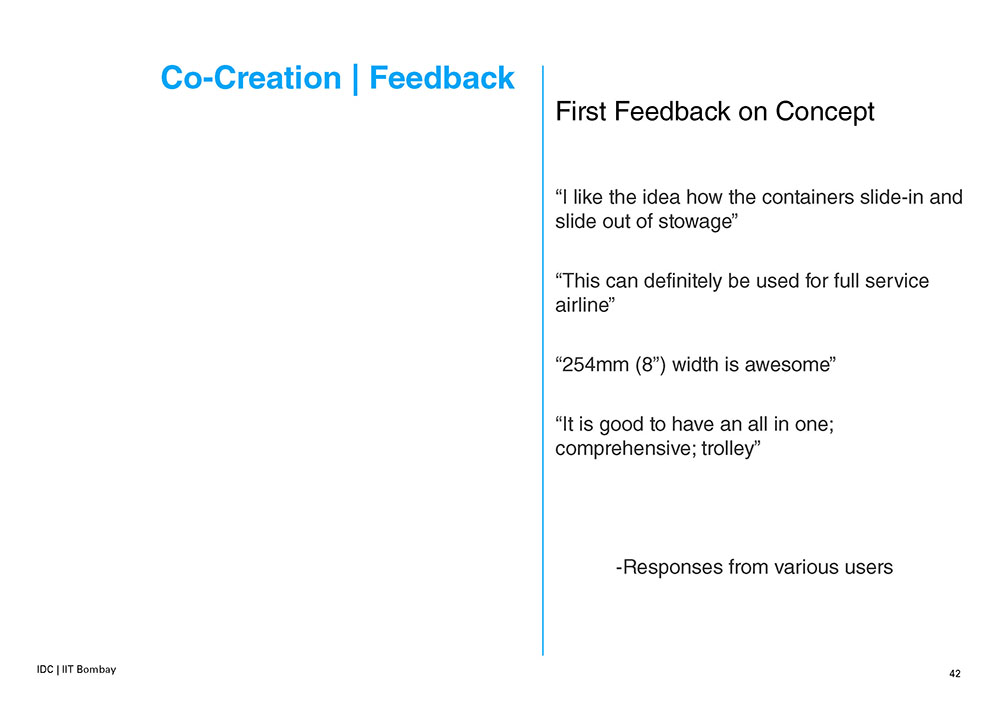 Co-Creation | Feedback

First Feedback on Concept

“I like the idea how the containers slide-in and slide out of stowage”

“This can definitely be used for full service airline”

“254mm (8”) width is awesome”

“It is good to have an all in one; comprehensive; trolley”

-Responses from various users

IDC | IIT Bombay

42